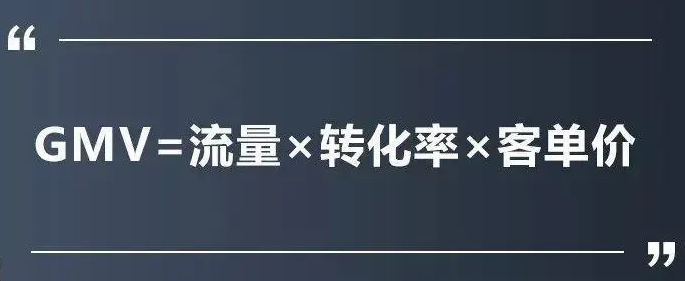 “

GMV=流量×转化率×客单价

”